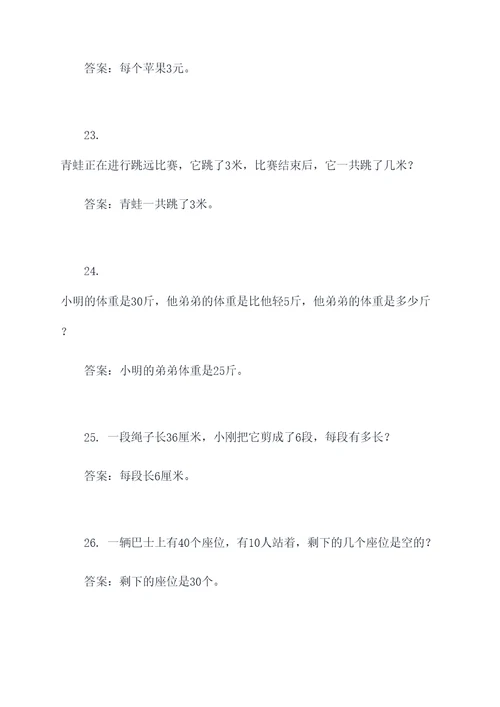 答案：每个苹果3元。

23.

青蛙正在进行跳远比赛，它跳了3米，比赛结束后，它一共跳了几米？

答案：青蛙一共跳了3米。

24.

小明的体重是30斤，他弟弟的体重是比他轻5斤，他弟弟的体重是多少斤？

答案：小明的弟弟体重是25斤。

25. 一段绳子长36厘米，小刚把它剪成了6段，每段有多长？

答案：每段长6厘米。

26. 一辆巴士上有40个座位，有10人站着，剩下的几个座位是空的？

答案：剩下的座位是30个。